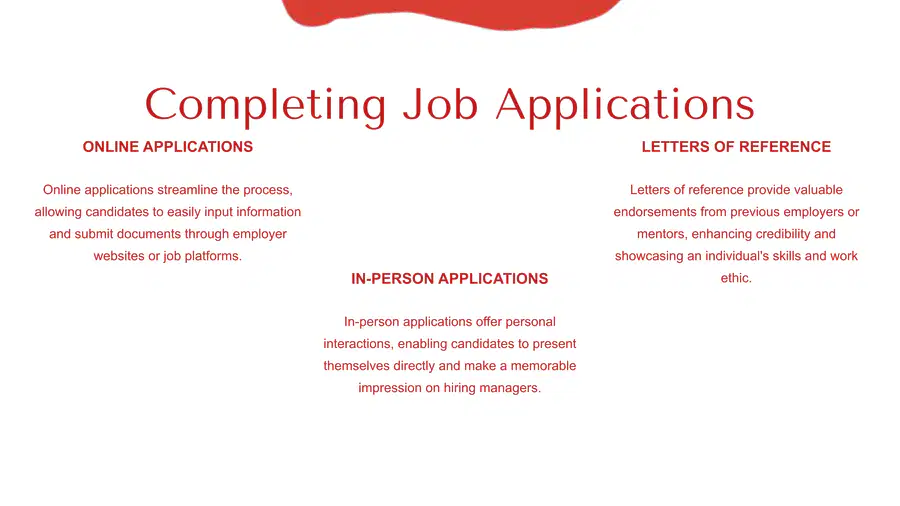 Completing Job Applications

ONLINE APPLICATIONS

Online applications streamline the process, allowing candidates to easily input information and submit documents through employer websites or job platforms.

IN-PERSON APPLICATIONS

In-person applications offer personal interactions, enabling candidates to present themselves directly and make a memorable impression on hiring managers.

LETTERS OF REFERENCE

Letters of reference provide valuable endorsements from previous employers or mentors, enhancing credibility and showcasing an individual's skills and work ethic.